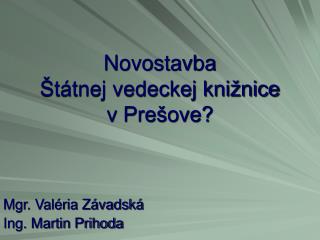 Novostavba
Štátnej vedeckej knižnice
v Prešove?

Mgr. Valéria Závadská
Ing. Martin Prihoda